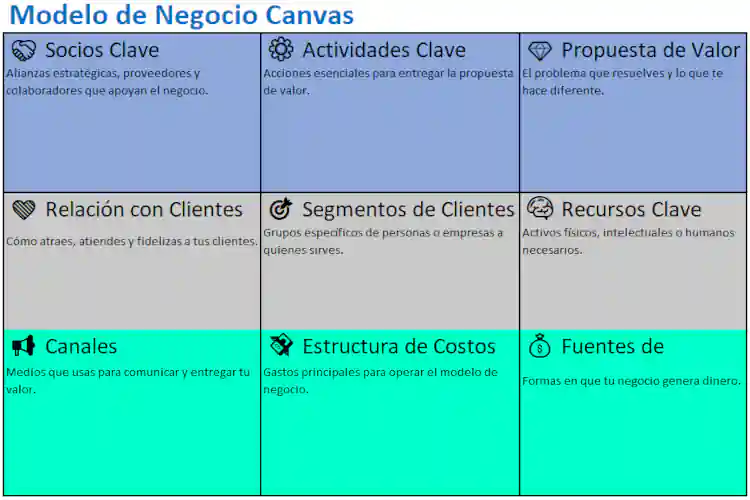 Modelo de Negocio Canvas

| Socios Clave<br>Alianzas estratégicas, proveedores y colaboradores que apoyan el negocio. | Actividades Clave<br>Acciones esenciales para entregar la propuesta de valor. | Propuesta de Valor<br>El problema que resuelves y lo que te hace diferente. |
|---|---|---|
| Relación con Clientes<br>Cómo atraes, atiendes y fidelizas a tus clientes. | Segmentos de Clientes<br>Grupos específicos de personas o empresas a quienes sirves. | Recursos Clave<br>Activos físicos, intelectuales o humanos necesarios. |
| Canales<br>Medios que usas para comunicar y entregar tu valor. | Estructura de Costos<br>Gastos principales para operar el modelo de negocio. | Fuentes de<br>Formas en que tu negocio genera dinero. |